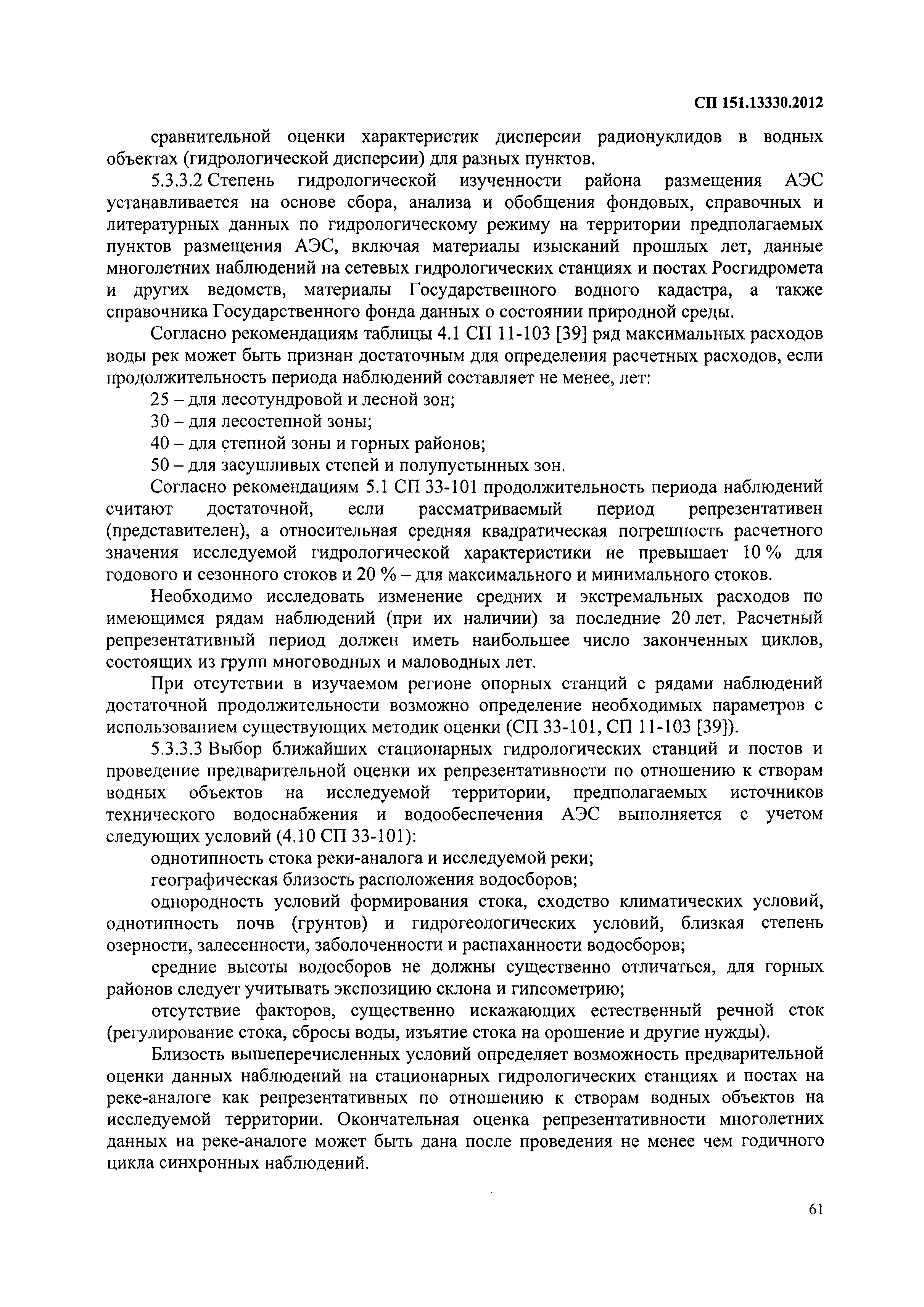 СП 151.13330.2012

сравнительной оценки характеристик дисперсии радионуклидов в водных объектах (гидрологической дисперсии) для разных пунктов.

5.3.3.2 Степень гидрологической изученности района размещения АЭС устанавливается на основе сбора, анализа и обобщения фондовых, справочных и литературных данных по гидрологическому режиму на территории предполагаемых пунктов размещения АЭС, включая материалы изысканий прошлых лет, данные многолетних наблюдений на сетевых гидрологических станциях и постах Росгидромета и других ведомств, материалы Государственного водного кадастра, а также справочника Государственного фонда данных о состоянии природной среды.

Согласно рекомендациям таблицы 4.1 СП 11-103 [39] ряд максимальных расходов воды рек может быть признан достаточным для определения расчетных расходов, если продолжительность периода наблюдений составляет не менее, лет:

25 – для лесотундровой и лесной зон;

30 – для лесостепной зоны;

40 – для степной зоны и горных районов;

50 – для засушливых степей и полупустынных зон.

Согласно рекомендациям 5.1 СП 33-101 продолжительность периода наблюдений считают достаточной, если рассматриваемый период репрезентативен (представителен), а относительная средняя квадратическая погрешность расчетного значения исследуемой гидрологической характеристики не превышает 10 % для годового и сезонного стоков и 20 % – для максимального и минимального стоков.

Необходимо исследовать изменение средних и экстремальных расходов по имеющимся рядам наблюдений (при их наличии) за последние 20 лет. Расчетный репрезентативный период должен иметь наибольшее число законченных циклов, состоящих из групп многоводных и маловодных лет.

При отсутствии в изучаемом регионе опорных станций с рядами наблюдений достаточной продолжительности возможно определение необходимых параметров с использованием существующих методик оценки (СП 33-101, СП 11-103 [39]).

5.3.3.3 Выбор ближайших стационарных гидрологических станций и постов и проведение предварительной оценки их репрезентативности по отношению к створам водных объектов на исследуемой территории, предполагаемых источников технического водоснабжения и водообеспечения АЭС выполняется с учетом следующих условий (4.10 СП 33-101):

однотипность стока реки-аналога и исследуемой реки;

географическая близость расположения водосборов;

однородность условий формирования стока, сходство климатических условий, однотипность почв (грунтов) и гидрогеологических условий, близкая степень озерности, залесенности, заболоченности и распаханности водосборов;

средние высоты водосборов не должны существенно отличаться, для горных районов следует учитывать экспозицию склона и гипсометрию;

отсутствие факторов, существенно искажающих естественный речной сток (регулирование стока, сбросы воды, изъятие стока на орошение и другие нужды).

Близость вышеперечисленных условий определяет возможность предварительной оценки данных наблюдений на стационарных гидрологических станциях и постах на реке-аналоге как репрезентативных по отношению к створам водных объектов на исследуемой территории. Окончательная оценка репрезентативности многолетних данных на реке-аналоге может быть дана после проведения не менее чем годичного цикла синхронных наблюдений.

61